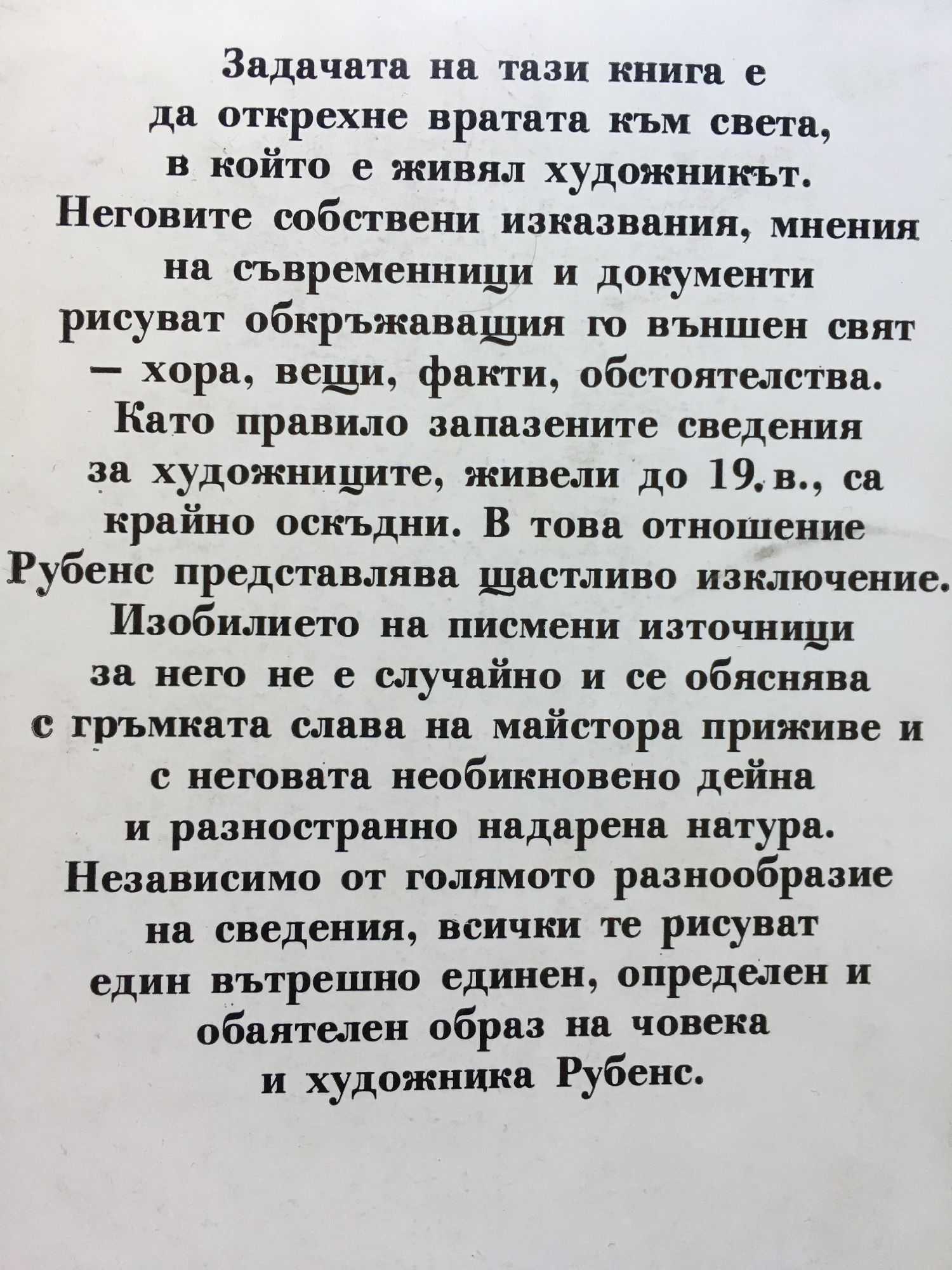 Задачата на тази книга е да открехне вратата към света, в който е живял художникът. Неговите собствени изказвания, мнения на съвременници и документи рисуват обкръжаващия го външен свят — хора, вещи, факти, обстоятелства. Като правило запазените сведения за художниците, живели до 19. в., са крайно оскъдни. В това отношение Рубенс представлява щастливо изключение. Изобилието на писмени източници за него не е случайно и се обяснява с гръмката слава на майстора приживе и с неговата необикновено дейна и разностранно надарена натура. Независимо от голямото разнообразие на сведения, всички те рисуват един вътрешно единен, определен и обаятелен образ на човека и художника Рубенс.